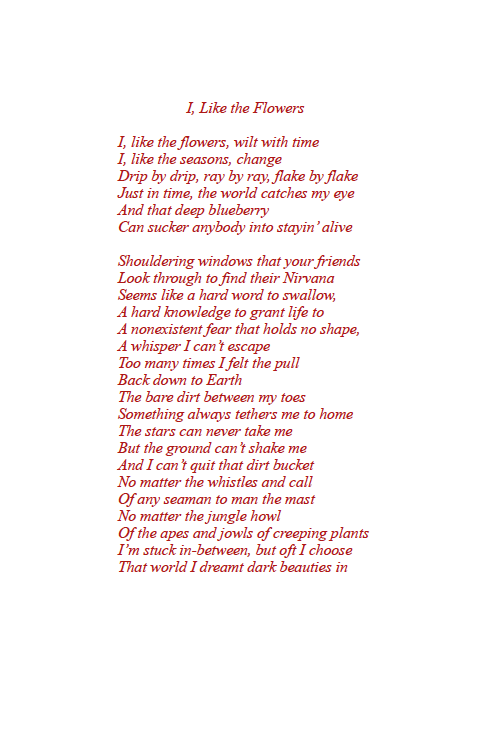 I, Like the Flowers

I, like the flowers, wilt with time
I, like the seasons, change
Drip by drip, ray by ray, flake by flake
Just in time, the world catches my eye
And that deep blueberry
Can sucker anybody into stayin' alive

Shouldering windows that your friends
Look through to find their Nirvana
Seems like a hard word to swallow,
A hard knowledge to grant life to
A nonexistent fear that holds no shape,
A whisper I can't escape
Too many times I felt the pull
Back down to Earth
The bare dirt between my toes
Something always tethers me to home
The stars can never take me
But the ground can't shake me
And I can't quit that dirt bucket
No matter the whistles and call
Of any seaman to man the mast
No matter the jungle howl
Of the apes and jowls of creeping plants
I'm stuck in-between, but oft I choose
That world I dreamt dark beauties in